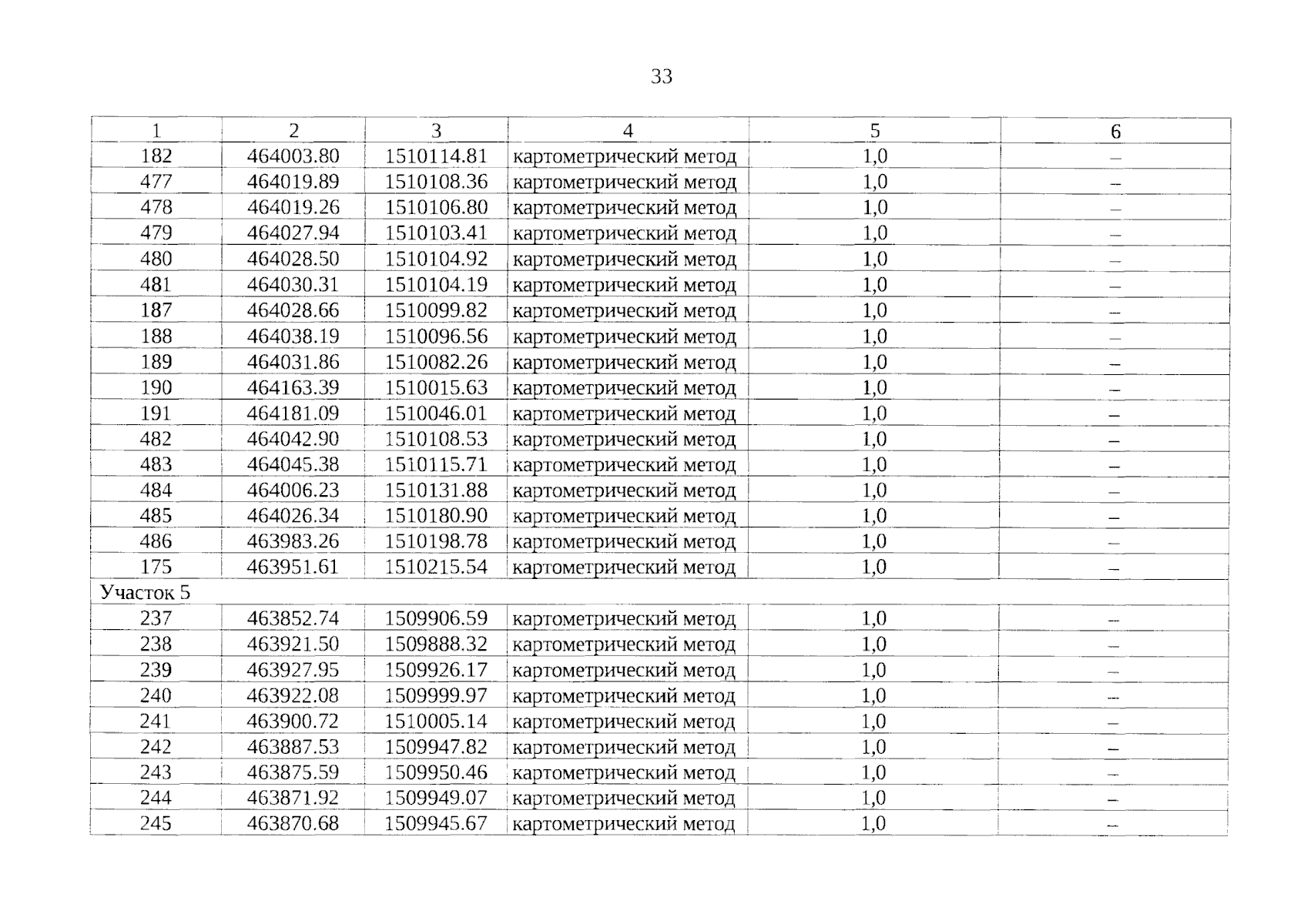 33

| 1 | 2 | 3 | 4 | 5 | 6 |
|---|---|---|---|---|---|
| 182 | 464003.80 | 1510114.81 | картометрический метод | 1,0 | – |
| 477 | 464019.89 | 1510108.36 | картометрический метод | 1,0 | – |
| 478 | 464019.26 | 1510106.80 | картометрический метод | 1,0 | – |
| 479 | 464027.94 | 1510103.41 | картометрический метод | 1,0 | – |
| 480 | 464028.50 | 1510104.92 | картометрический метод | 1,0 | – |
| 481 | 464030.31 | 1510104.19 | картометрический метод | 1,0 | – |
| 187 | 464028.66 | 1510099.82 | картометрический метод | 1,0 | – |
| 188 | 464038.19 | 1510096.56 | картометрический метод | 1,0 | – |
| 189 | 464031.86 | 1510082.26 | картометрический метод | 1,0 | – |
| 190 | 464163.39 | 1510015.63 | картометрический метод | 1,0 | – |
| 191 | 464181.09 | 1510046.01 | картометрический метод | 1,0 | – |
| 482 | 464042.90 | 1510108.53 | картометрический метод | 1,0 | – |
| 483 | 464045.38 | 1510115.71 | картометрический метод | 1,0 | – |
| 484 | 464006.23 | 1510131.88 | картометрический метод | 1,0 | – |
| 485 | 464026.34 | 1510180.90 | картометрический метод | 1,0 | – |
| 486 | 463983.26 | 1510198.78 | картометрический метод | 1,0 | – |
| 175 | 463951.61 | 1510215.54 | картометрический метод | 1,0 | – |
| Участок 5 | | | | | |
| 237 | 463852.74 | 1509906.59 | картометрический метод | 1,0 | – |
| 238 | 463921.50 | 1509888.32 | картометрический метод | 1,0 | – |
| 239 | 463927.95 | 1509926.17 | картометрический метод | 1,0 | – |
| 240 | 463922.08 | 1509999.97 | картометрический метод | 1,0 | – |
| 241 | 463900.72 | 1510005.14 | картометрический метод | 1,0 | – |
| 242 | 463887.53 | 1509947.82 | картометрический метод | 1,0 | – |
| 243 | 463875.59 | 1509950.46 | картометрический метод | 1,0 | – |
| 244 | 463871.92 | 1509949.07 | картометрический метод | 1,0 | – |
| 245 | 463870.68 | 1509945.67 | картометрический метод | 1,0 | – |